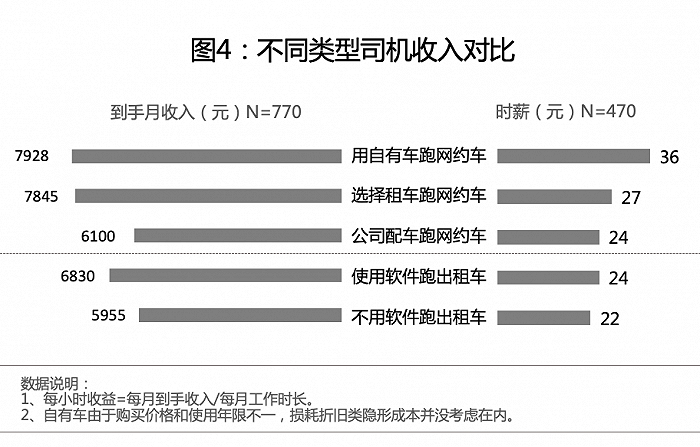 图4：不同类型司机收入对比

到手月收入（元）N=770

时薪（元）N=470

7928 用自有车跑网约车 36

7845 选择租车跑网约车 27

6100 公司配车跑网约车 24

6830 使用软件跑出租车 24

5955 不用软件跑出租车 22

数据说明：
1、每小时收益=每月到手收入/每月工作时长。
2、自有车由于购买价格和使用年限不一，损耗折旧类隐形成本并没考虑在内。